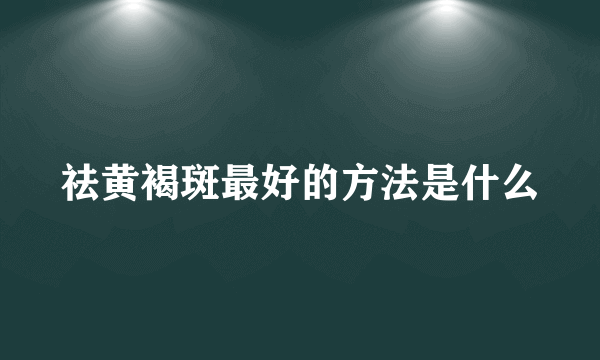 祛黄褐斑最好的方法是什么